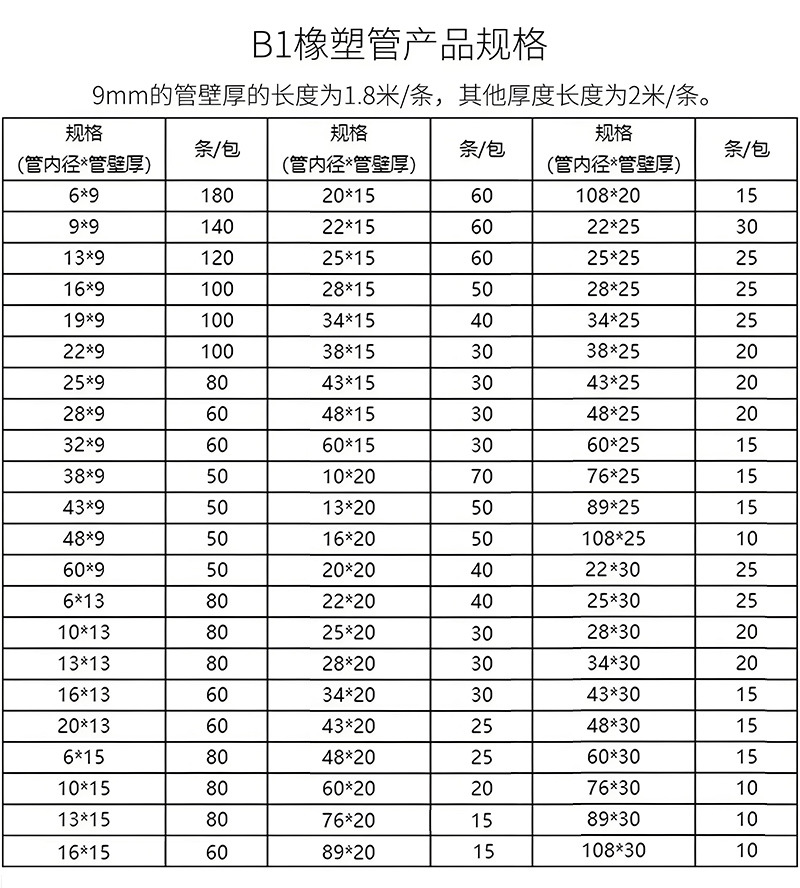 B1橡塑管产品规格

9mm的管壁厚的长度为1.8米/条，其他厚度长度为2米/条。

| 规格 (管内径*管壁厚) | 条/包 | 规格 (管内径*管壁厚) | 条/包 | 规格 (管内径*管壁厚) | 条/包 |
|---|---|---|---|---|---|
| 6*9 | 180 | 20*15 | 60 | 108*20 | 15 |
| 9*9 | 140 | 22*15 | 60 | 22*25 | 30 |
| 13*9 | 120 | 25*15 | 60 | 25*25 | 25 |
| 16*9 | 100 | 28*15 | 50 | 28*25 | 25 |
| 19*9 | 100 | 34*15 | 40 | 34*25 | 25 |
| 22*9 | 100 | 38*15 | 30 | 38*25 | 20 |
| 25*9 | 80 | 43*15 | 30 | 43*25 | 20 |
| 28*9 | 60 | 48*15 | 30 | 48*25 | 20 |
| 32*9 | 60 | 60*15 | 30 | 60*25 | 15 |
| 38*9 | 50 | 10*20 | 70 | 76*25 | 15 |
| 43*9 | 50 | 13*20 | 50 | 89*25 | 15 |
| 48*9 | 50 | 16*20 | 50 | 108*25 | 10 |
| 60*9 | 50 | 20*20 | 40 | 22*30 | 25 |
| 6*13 | 80 | 22*20 | 40 | 25*30 | 25 |
| 10*13 | 80 | 25*20 | 30 | 28*30 | 20 |
| 13*13 | 80 | 28*20 | 30 | 34*30 | 20 |
| 16*13 | 60 | 34*20 | 30 | 43*30 | 15 |
| 20*13 | 60 | 43*20 | 25 | 48*30 | 15 |
| 6*15 | 80 | 48*20 | 25 | 60*30 | 15 |
| 10*15 | 80 | 60*20 | 20 | 76*30 | 10 |
| 13*15 | 80 | 76*20 | 15 | 89*30 | 10 |
| 16*15 | 60 | 89*20 | 15 | 108*30 | 10 |